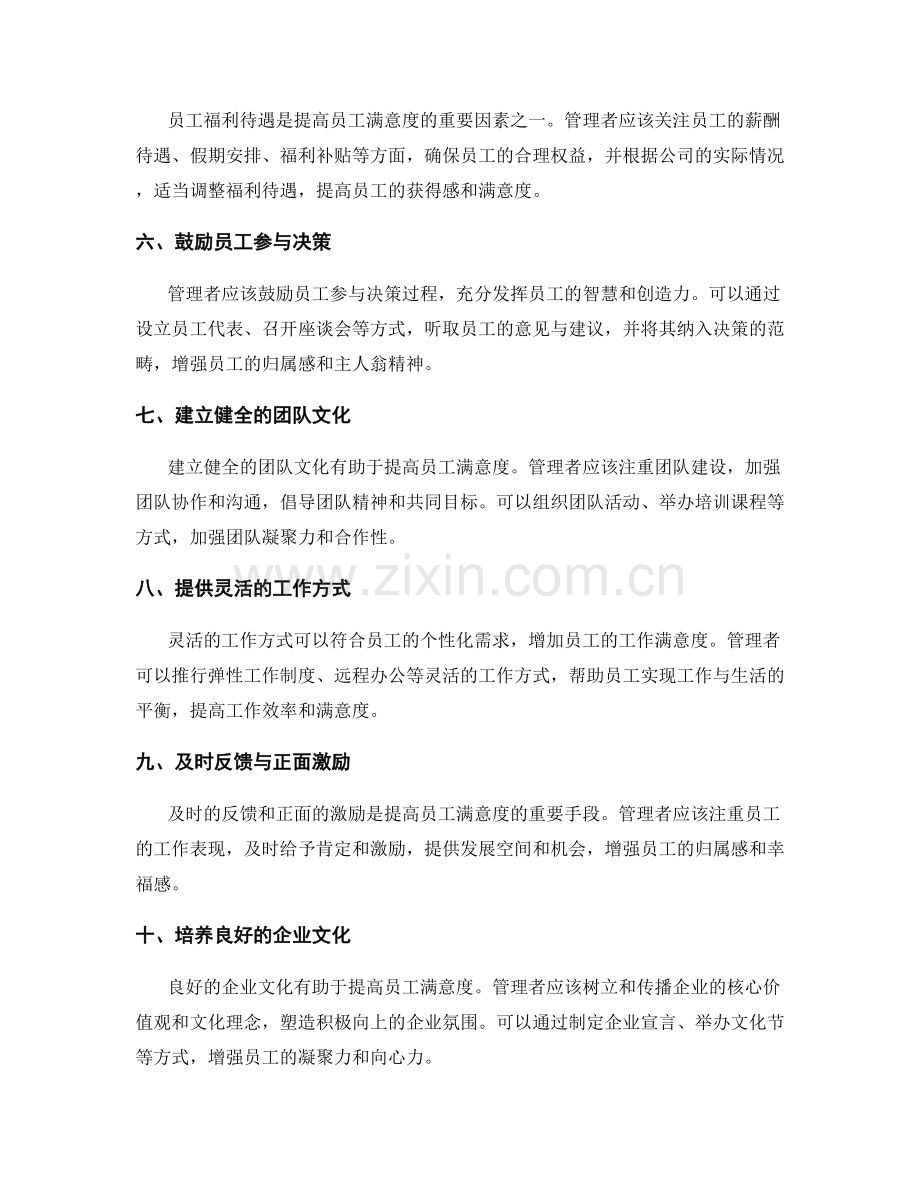 员工福利待遇是提高员工满意度的重要因素之一。管理者应该关注员工的薪酬待遇、假期安排、福利补贴等方面，确保员工的合理权益，并根据公司的实际情况，适当调整福利待遇，提高员工的获得感和满意度。

六、鼓励员工参与决策

管理者应该鼓励员工参与决策过程，充分发挥员工的智慧和创造力。可以通过设立员工代表、召开座谈会等方式，听取员工的意见与建议，并将其纳入决策的范畴，增强员工的归属感和主人翁精神。

七、建立健全的团队文化

建立健全的团队文化有助于提高员工满意度。管理者应该注重团队建设，加强团队协作和沟通，倡导团队精神和共同目标。可以组织团队活动、举办培训课程等方式，加强团队凝聚力和合作性。

www.zixin.com.cn

八、提供灵活的工作方式

灵活的工作方式可以符合员工的个性化需求，增加员工的工作满意度。管理者可以推行弹性工作制度、远程办公等灵活的工作方式，帮助员工实现工作与生活的平衡，提高工作效率和满意度。

九、及时反馈与正面激励

及时的反馈和正面的激励是提高员工满意度的重要手段。管理者应该注重员工的工作表现，及时给予肯定和激励，提供发展空间和机会，增强员工的归属感和幸福感。

十、培养良好的企业文化

良好的企业文化有助于提高员工满意度。管理者应该树立和传播企业的核心价值观和文化理念，塑造积极向上的企业氛围。可以通过制定企业宣言、举办文化节等方式，增强员工的凝聚力和向心力。